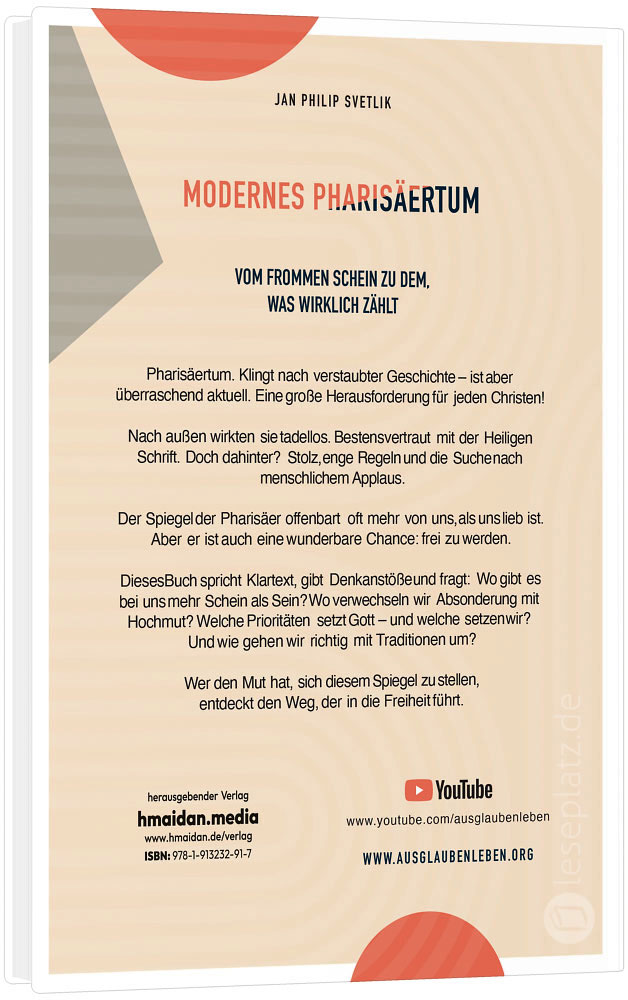 JAN PHILIP SVETLIK

MODERNES PHARISÄERTUM

VOM FROMMEN SCHEIN ZU DEM, WAS WIRKLICH ZÄHLT

Pharisäertum. Klingt nach verstaubter Geschichte – ist aber überraschend aktuell. Eine große Herausforderung für jeden Christen!

Nach außen wirkten sie tadellos. Bestens vertraut mit der Heiligen Schrift. Doch dahinter? Stolz, enge Regeln und die Suche nach menschlichem Applaus.

Der Spiegel der Pharisäer offenbart oft mehr von uns, als uns lieb ist. Aber er ist auch eine wunderbare Chance: frei zu werden.

Dieses Buch spricht Klartext, gibt Denkanstöße und fragt: Wo gibt es bei uns mehr Schein als Sein? Wo verwechseln wir Absonderung mit Hochmut? Welche Prioritäten setzt Gott – und welche setzen wir? Und wie gehen wir richtig mit Traditionen um?

Wer den Mut hat, sich diesem Spiegel zu stellen, entdeckt den Weg, der in die Freiheit führt.

herausgebender Verlag
hmaidan.media
www.hmaidan.de/verlag
ISBN: 978-1-913232-91-7

YouTube
www.youtube.com/ausglaubenleben

WWW.AUSGLAUBENLEBEN.ORG

leseplatz.de